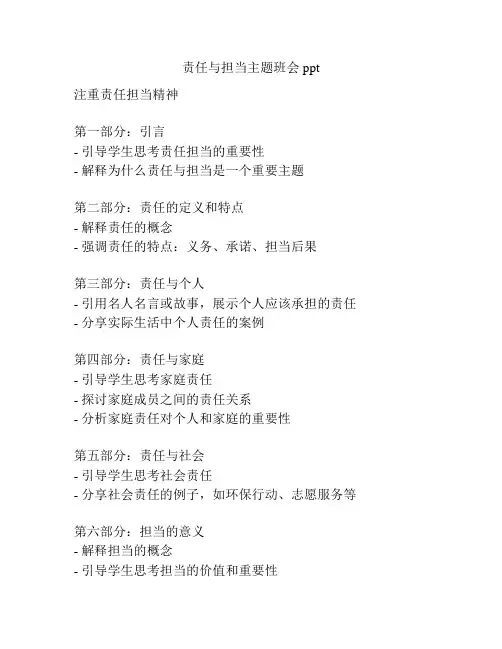 责任与担当主题班会 ppt

注重责任担当精神

第一部分：引言
- 引导学生思考责任担当的重要性
- 解释为什么责任与担当是一个重要主题

第二部分：责任的定义和特点
- 解释责任的概念
- 强调责任的特点：义务、承诺、担当后果

第三部分：责任与个人
- 引用名人名言或故事，展示个人应该承担的责任
- 分享实际生活中个人责任的案例

第四部分：责任与家庭
- 引导学生思考家庭责任
- 探讨家庭成员之间的责任关系
- 分析家庭责任对个人和家庭的重要性

第五部分：责任与社会
- 引导学生思考社会责任
- 分享社会责任的例子，如环保行动、志愿服务等

第六部分：担当的意义
- 解释担当的概念
- 引导学生思考担当的价值和重要性